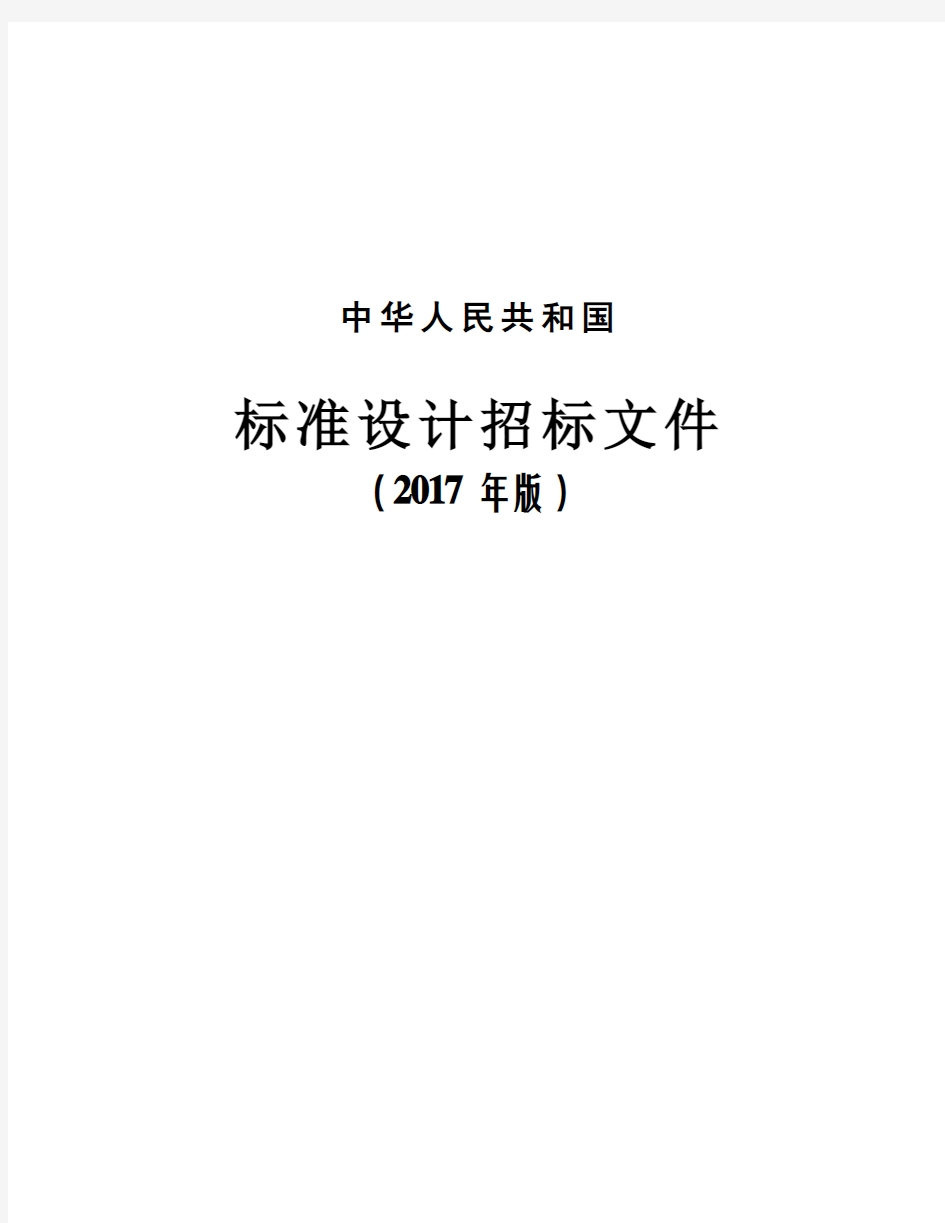 中华人民共和国

标准设计招标文件

（2017 年版）